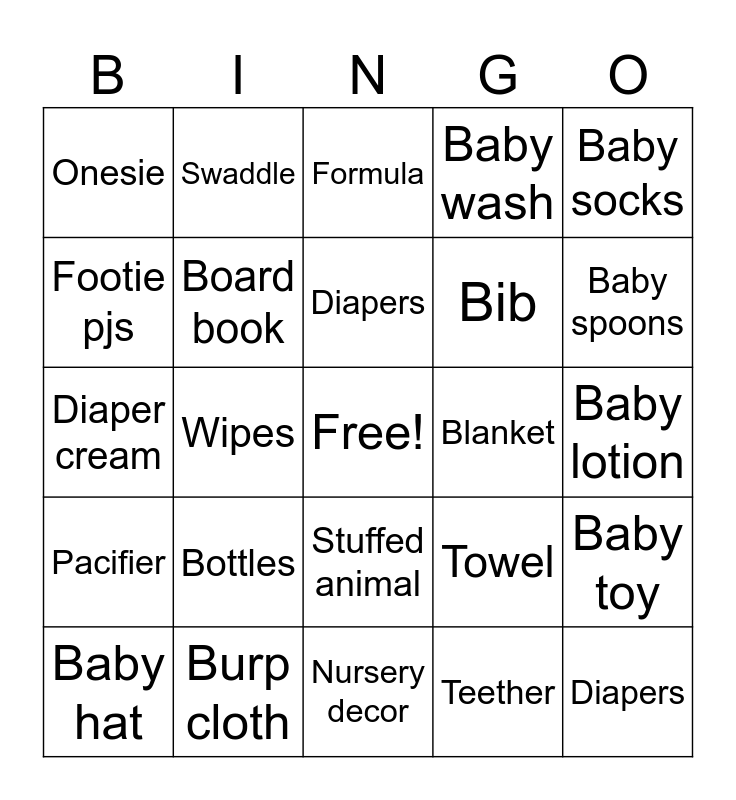 | B | I | N | G | O |
|---|---|---|---|---|
| Onesie | Swaddle | Formula | Baby wash | Baby socks |
| Footie pjs | Board book | Diapers | Bib | Baby spoons |
| Diaper cream | Wipes | Free! | Blanket | Baby lotion |
| Pacifier | Bottles | Stuffed animal | Towel | Baby toy |
| Baby hat | Burp cloth | Nursery decor | Teether | Diapers |